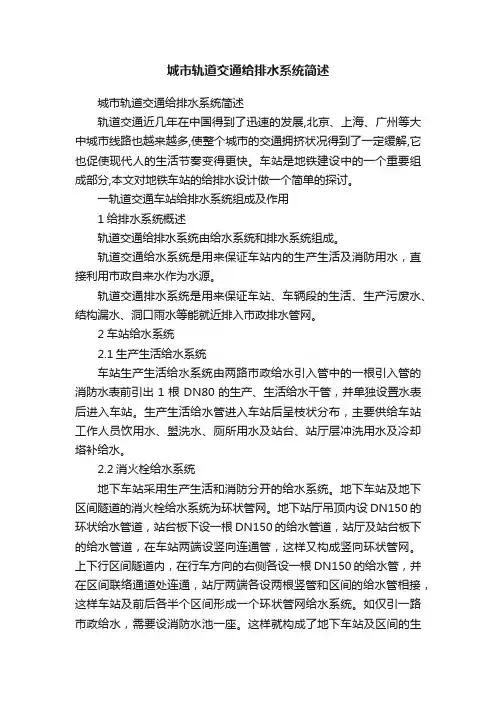 城市轨道交通给排水系统简述

城市轨道交通给排水系统简述

轨道交通近几年在中国得到了迅速的发展,北京、上海、广州等大中城市线路也越来越多,使整个城市的交通拥挤状况得到了一定缓解,它也促使现代人的生活节奏变得更快。车站是地铁建设中的一个重要组成部分,本文对地铁车站的给排水设计做一个简单的探讨。

一轨道交通车站给排水系统组成及作用

1 给排水系统概述

轨道交通给排水系统由给水系统和排水系统组成。

轨道交通给水系统是用来保证车站内的生产生活及消防用水，直接利用市政自来水作为水源。

轨道交通排水系统是用来保证车站、车辆段的生活、生产污废水、结构漏水、洞口雨水等能就近排入市政排水管网。

2 车站给水系统

2.1 生产生活给水系统

车站生产生活给水系统由两路市政给水引入管中的一根引入管的消防水表前引出 1 根 DN80 的生产、生活给水干管，并单独设置水表后进入车站。生产生活给水管进入车站后呈枝状分布，主要供给车站工作人员饮用水、盥洗水、厕所用水及站台、站厅层冲洗用水及冷却塔补给水。

2.2 消火栓给水系统

地下车站采用生产生活和消防分开的给水系统。地下车站及地下区间隧道的消火栓给水系统为环状管网。地下站厅吊顶内设 DN150 的环状给水管道，站台板下设一根 DN150 的给水管道，站厅及站台板下的给水管道，在车站两端设竖向连通管，这样又构成竖向环状管网。上下行区间隧道内，在行车方向的右侧各设一根 DN150 的给水管，并在区间联络通道处连通，站厅两端各设两根竖管和区间的给水管相接，这样车站及前后各半个区间形成一个环状管网给水系统。如仅引一路市政给水，需要设消防水池一座。这样就构成了地下车站及区间的生